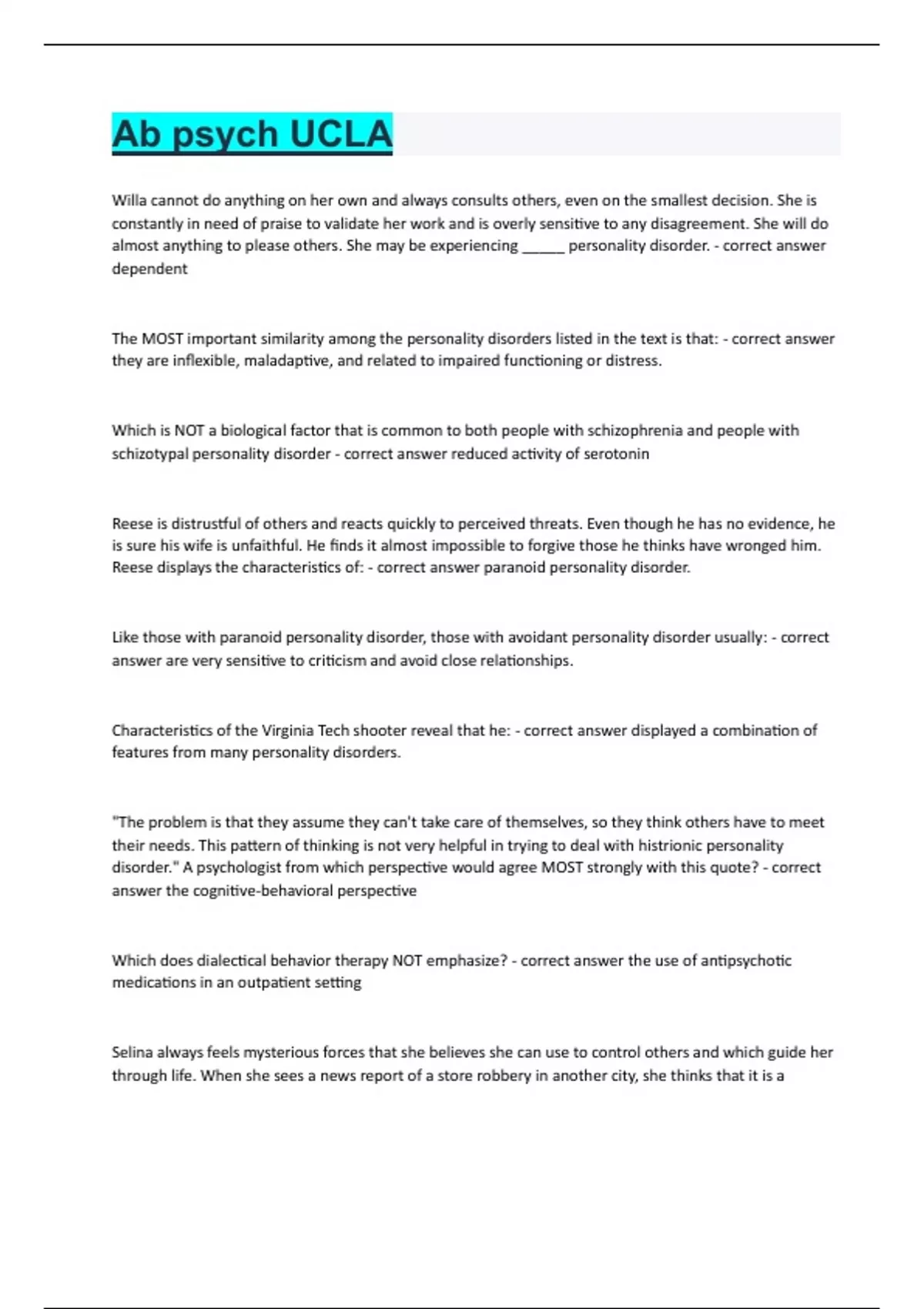 Ab psych UCLA

Willa cannot do anything on her own and always consults others, even on the smallest decision. She is constantly in need of praise to validate her work and is overly sensitive to any disagreement. She will do almost anything to please others. She may be experiencing ______ personality disorder. - correct answer dependent

The MOST important similarity among the personality disorders listed in the text is that: - correct answer they are inflexible, maladaptive, and related to impaired functioning or distress.

Which is NOT a biological factor that is common to both people with schizophrenia and people with schizotypal personality disorder - correct answer reduced activity of serotonin

Reese is distrustful of others and reacts quickly to perceived threats. Even though he has no evidence, he is sure his wife is unfaithful. He finds it almost impossible to forgive those he thinks have wronged him. Reese displays the characteristics of: - correct answer paranoid personality disorder.

Like those with paranoid personality disorder, those with avoidant personality disorder usually: - correct answer are very sensitive to criticism and avoid close relationships.

Characteristics of the Virginia Tech shooter reveal that he: - correct answer displayed a combination of features from many personality disorders.

"The problem is that they assume they can't take care of themselves, so they think others have to meet their needs. This pattern of thinking is not very helpful in trying to deal with histrionic personality disorder." A psychologist from which perspective would agree MOST strongly with this quote? - correct answer the cognitive-behavioral perspective

Which does dialectical behavior therapy NOT emphasize? - correct answer the use of antipsychotic medications in an outpatient setting

Selina always feels mysterious forces that she believes she can use to control others and which guide her through life. When she sees a news report of a store robbery in another city, she thinks that it is a